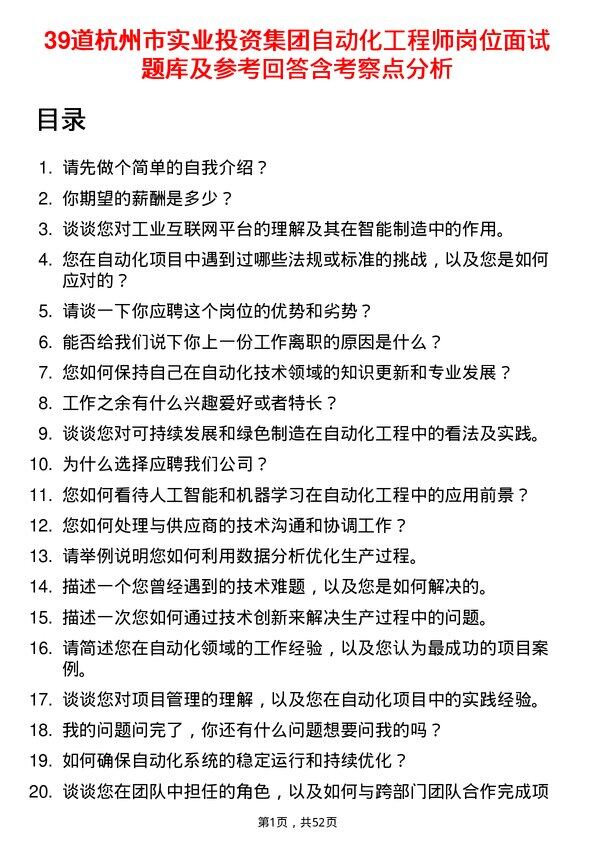 39道杭州市实业投资集团自动化工程师岗位面试题库及参考回答含考察点分析

目录

1. 请先做个简单的自我介绍？
2. 你期望的薪酬是多少？
3. 谈谈您对工业互联网平台的理解及其在智能制造中的作用。
4. 您在自动化项目中遇到过哪些法规或标准的挑战，以及您是如何应对的？
5. 请谈一下你应聘这个岗位的优势和劣势？
6. 能否给我们说下你上一份工作离职的原因是什么？
7. 您如何保持自己在自动化技术领域的知识更新和专业发展？
8. 工作之余有什么兴趣爱好或者特长？
9. 谈谈您对可持续发展和绿色制造在自动化工程中的看法及实践。
10. 为什么选择应聘我们公司？
11. 您如何看待人工智能和机器学习在自动化工程中的应用前景？
12. 您如何处理与供应商的技术沟通和协调工作？
13. 请举例说明您如何利用数据分析优化生产过程。
14. 描述一个您曾经遇到的技术难题，以及您是如何解决的。
15. 描述一次您如何通过技术创新来解决生产过程中的问题。
16. 请简述您在自动化领域的工作经验，以及您认为最成功的项目案例。
17. 谈谈您对项目管理的理解，以及您在自动化项目中的实践经验。
18. 我的问题问完了，你还有什么问题想要问我的吗？
19. 如何确保自动化系统的稳定运行和持续优化？
20. 谈谈您在团队中担任的角色，以及如何与跨部门团队合作完成项

第1页，共52页